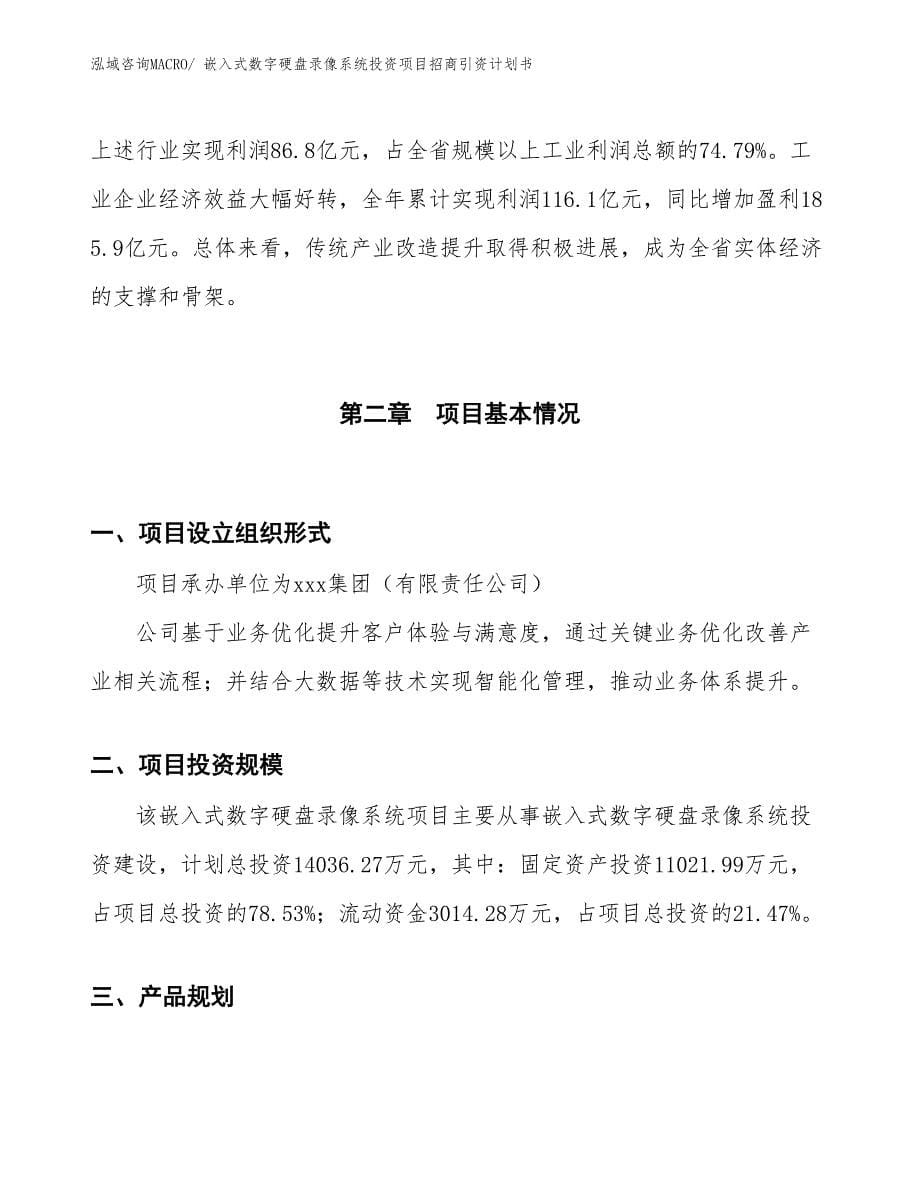 泓域咨询MACRO/ 嵌入式数字硬盘录像系统投资项目招商引资计划书

上述行业实现利润86.8亿元，占全省规模以上工业利润总额的74.79%。工业企业经济效益大幅好转，全年累计实现利润116.1亿元，同比增加盈利185.9亿元。总体来看，传统产业改造提升取得积极进展，成为全省实体经济的支撑和骨架。

第二章 项目基本情况

一、项目设立组织形式

项目承办单位为xxx集团（有限责任公司）

公司基于业务优化提升客户体验与满意度，通过关键业务优化改善产业相关流程；并结合大数据等技术实现智能化管理，推动业务体系提升。

二、项目投资规模

该嵌入式数字硬盘录像系统项目主要从事嵌入式数字硬盘录像系统投资建设，计划总投资14036.27万元，其中：固定资产投资11021.99万元，占项目总投资的78.53%；流动资金3014.28万元，占项目总投资的21.47%。

三、产品规划